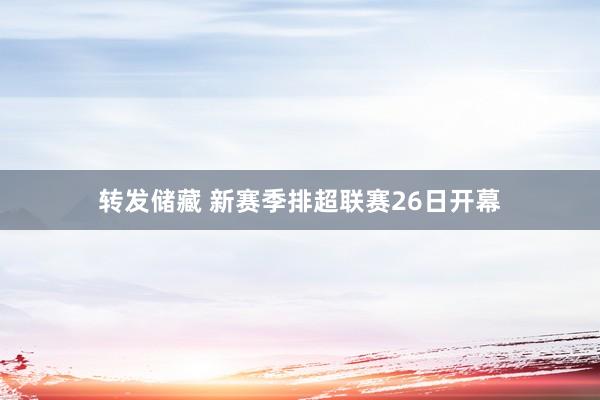 转发储藏 新赛季排超联赛26日开幕